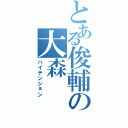 とある俊輔の大森
ハイテンション